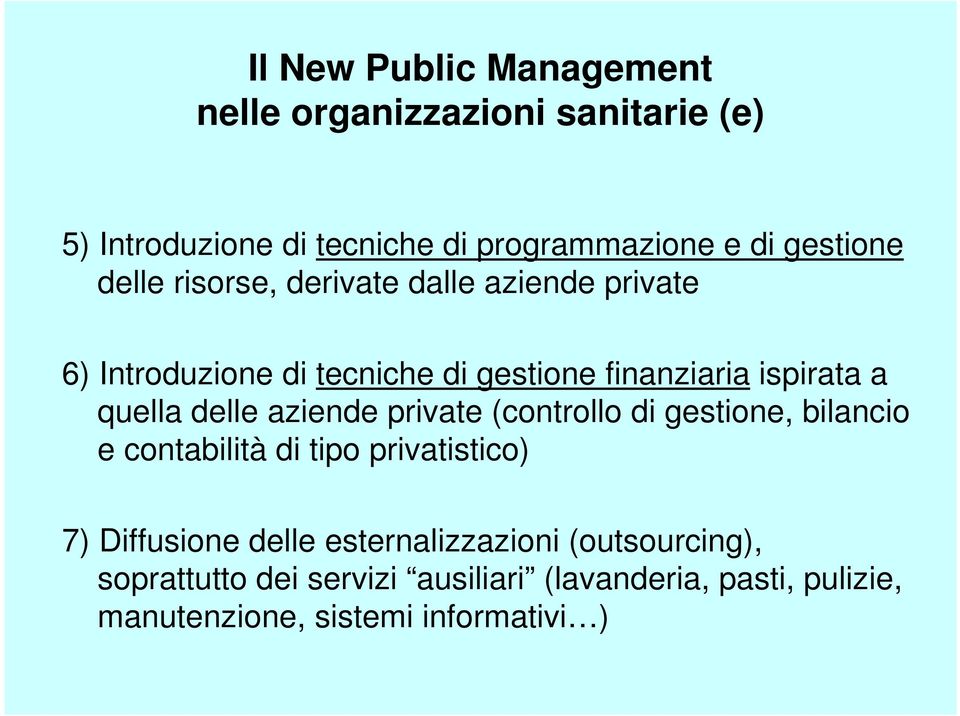 Il New Public Management
nelle organizzazioni sanitarie (e)

5) Introduzione di tecniche di programmazione e di gestione delle risorse, derivate dalle aziende private

6) Introduzione di tecniche di gestione finanziaria ispirata a quella delle aziende private (controllo di gestione, bilancio e contabilità di tipo privatistico)

7) Diffusione delle esternalizzazioni (outsourcing), soprattutto dei servizi “ausiliari” (lavanderia, pasti, pulizie, manutenzione, sistemi informativi…)